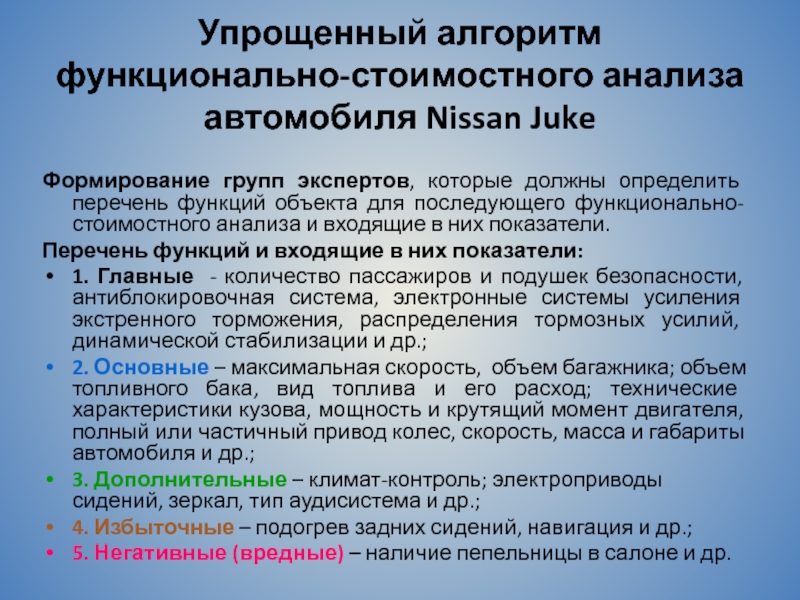 Упрощенный алгоритм функционально-стоимостного анализа автомобиля Nissan Juke

Формирование групп экспертов, которые должны определить перечень функций объекта для последующего функционально-стоимостного анализа и входящие в них показатели.

Перечень функций и входящие в них показатели:

• 1. Главные - количество пассажиров и подушек безопасности, антиблокировочная система, электронные системы усиления экстренного торможения, распределения тормозных усилий, динамической стабилизации и др.;
• 2. Основные – максимальная скорость, объем багажника; объем топливного бака, вид топлива и его расход; технические характеристики кузова, мощность и крутящий момент двигателя, полный или частичный привод колес, скорость, масса и габариты автомобиля и др.;
• 3. Дополнительные – климат-контроль; электроприводы сидений, зеркал, тип аудисистема и др.;
• 4. Избыточные – подогрев задних сидений, навигация и др.;
• 5. Негативные (вредные) – наличие пепельницы в салоне и др.